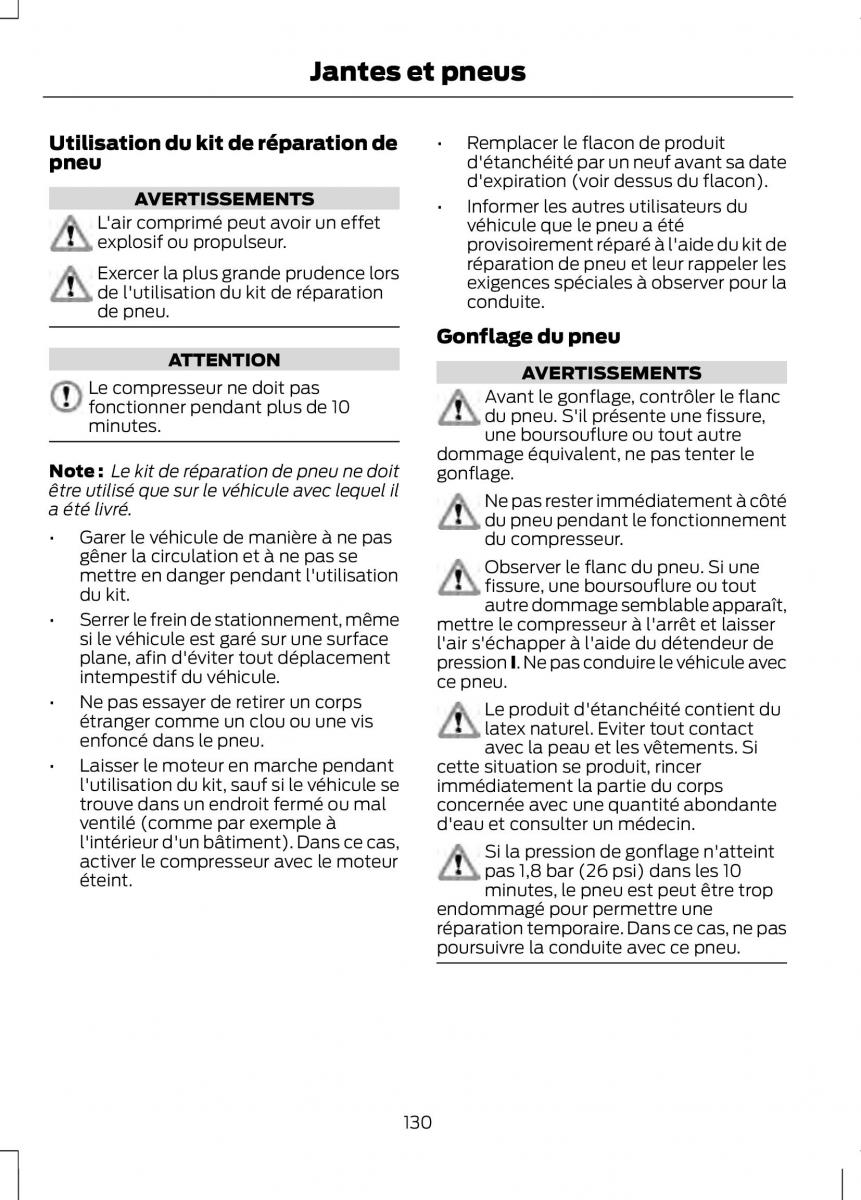 Jantes et pneus

Utilisation du kit de réparation de pneu

AVERTISSEMENTS

L'air comprimé peut avoir un effet explosif ou propulseur.

Exercer la plus grande prudence lors de l'utilisation du kit de réparation de pneu.

ATTENTION

Le compresseur ne doit pas fonctionner pendant plus de 10 minutes.

Note : Le kit de réparation de pneu ne doit être utilisé que sur le véhicule avec lequel il a été livré.

• Garer le véhicule de manière à ne pas gêner la circulation et à ne pas se mettre en danger pendant l'utilisation du kit.

• Serrer le frein de stationnement, même si le véhicule est garé sur une surface plane, afin d'éviter tout déplacement intempestif du véhicule.

• Ne pas essayer de retirer un corps étranger comme un clou ou une vis enfoncé dans le pneu.

• Laisser le moteur en marche pendant l'utilisation du kit, sauf si le véhicule se trouve dans un endroit fermé ou mal ventilé (comme par exemple à l'intérieur d'un bâtiment). Dans ce cas, activer le compresseur avec le moteur éteint.

• Remplacer le flacon de produit d'étanchéité par un neuf avant sa date d'expiration (voir dessus du flacon).

• Informer les autres utilisateurs du véhicule que le pneu a été provisoirement réparé à l'aide du kit de réparation de pneu et leur rappeler les exigences spéciales à observer pour la conduite.

Gonflage du pneu

AVERTISSEMENTS

Avant le gonflage, contrôler le flanc du pneu. S'il présente une fissure, une boursouflure ou tout autre dommage équivalent, ne pas tenter le gonflage.

Ne pas rester immédiatement à côté du pneu pendant le fonctionnement du compresseur.

Observer le flanc du pneu. Si une fissure, une boursouflure ou tout autre dommage semblable apparaît, mettre le compresseur à l'arrêt et laisser l'air s'échapper à l'aide du détendeur de pression I. Ne pas conduire le véhicule avec ce pneu.

Le produit d'étanchéité contient du latex naturel. Eviter tout contact avec la peau et les vêtements. Si cette situation se produit, rincer immédiatement la partie du corps concernée avec une quantité abondante d'eau et consulter un médecin.

Si la pression de gonflage n'atteint pas 1,8 bar (26 psi) dans les 10 minutes, le pneu est peut être trop endommagé pour permettre une réparation temporaire. Dans ce cas, ne pas poursuivre la conduite avec ce pneu.

130